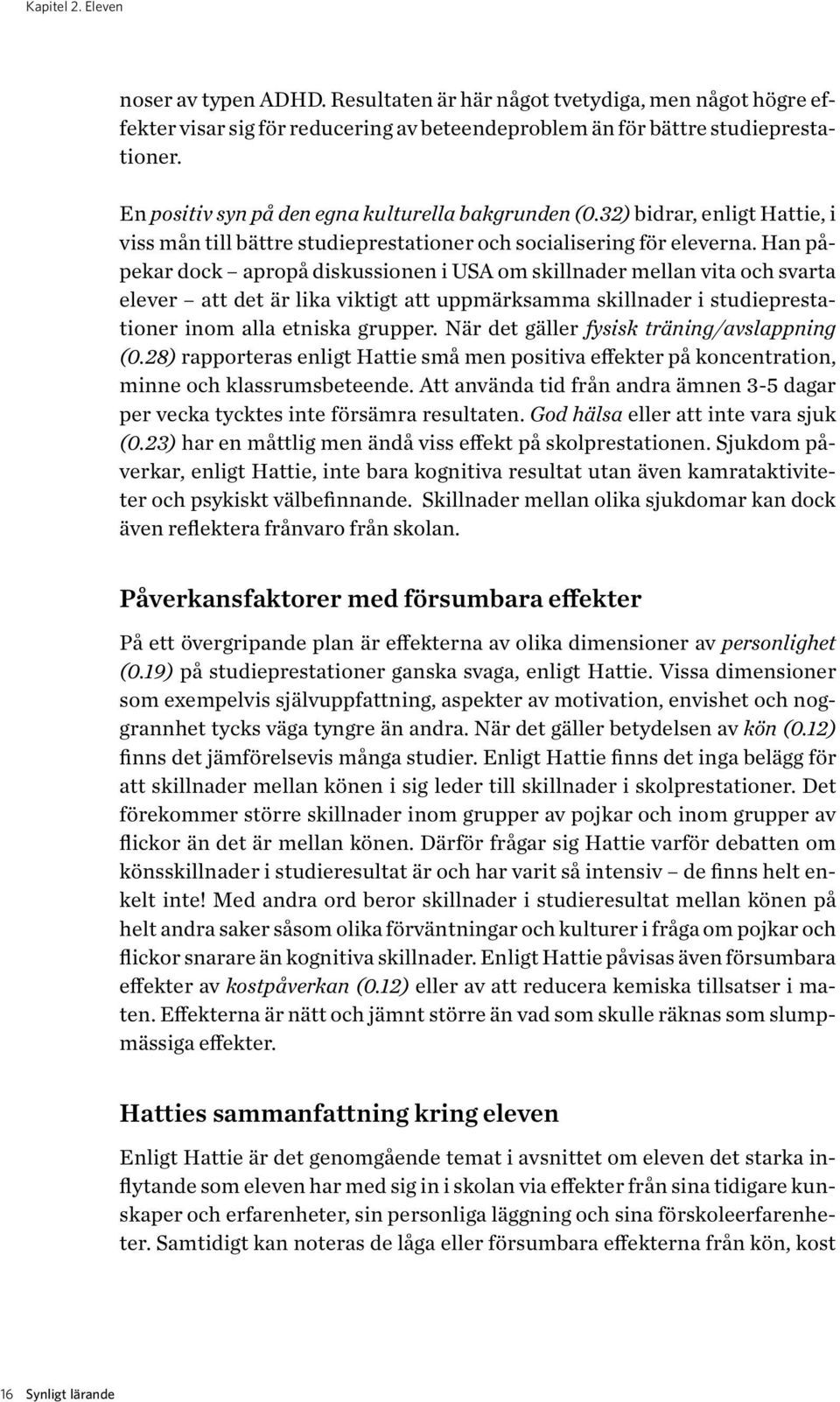 Kapitel 2. Eleven

noser av typen ADHD. Resultaten är här något tvetydiga, men något högre effekter visar sig för reducering av beteendeproblem än för bättre studieprestationer.

En positiv syn på den egna kulturella bakgrunden (0.32) bidrar, enligt Hattie, i viss mån till bättre studieprestationer och socialisering för eleverna. Han påpekar dock – apropå diskussionen i USA om skillnader mellan vita och svarta elever – att det är lika viktigt att uppmärksamma skillnader i studieprestationer inom alla etniska grupper. När det gäller fysisk träning/avslappning (0.28) rapporteras enligt Hattie små men positiva effekter på koncentration, minne och klassrumsbeteende. Att använda tid från andra ämnen 3-5 dagar per vecka tycktes inte försämra resultaten. God hälsa eller att inte vara sjuk (0.23) har en måttlig men ändå viss effekt på skolprestationen. Sjukdom påverkar, enligt Hattie, inte bara kognitiva resultat utan även kamrataktiviteter och psykiskt välbefinnande. Skillnader mellan olika sjukdomar kan dock även reflektera frånvaro från skolan.

Påverkansfaktorer med försumbara effekter

På ett övergripande plan är effekterna av olika dimensioner av personlighet (0.19) på studieprestationer ganska svaga, enligt Hattie. Vissa dimensioner som exempelvis självuppfattning, aspekter av motivation, envishet och noggrannhet tycks väga tyngre än andra. När det gäller betydelsen av kön (0.12) finns det jämförelsevis många studier. Enligt Hattie finns det inga belägg för att skillnader mellan könen i sig leder till skillnader i skolprestationer. Det förekommer större skillnader inom grupper av pojkar och inom grupper av flickor än det är mellan könen. Därför frågar sig Hattie varför debatten om könsskillnader i studieresultat är och har varit så intensiv – de finns helt enkelt inte! Med andra ord beror skillnader i studieresultat mellan könen på helt andra saker såsom olika förväntningar och kulturer i fråga om pojkar och flickor snarare än kognitiva skillnader. Enligt Hattie påvisas även försumbara effekter av kostpåverkan (0.12) eller av att reducera kemiska tillsatser i maten. Effekterna är nätt och jämnt större än vad som skulle räknas som slumpmässiga effekter.

Hatties sammanfattning kring eleven

Enligt Hattie är det genomgående temat i avsnittet om eleven det starka inflytande som eleven har med sig in i skolan via effekter från sina tidigare kunskaper och erfarenheter, sin personliga läggning och sina förskoleerfarenheter. Samtidigt kan noteras de låga eller försumbara effekterna från kön, kost

16 Synligt lärande